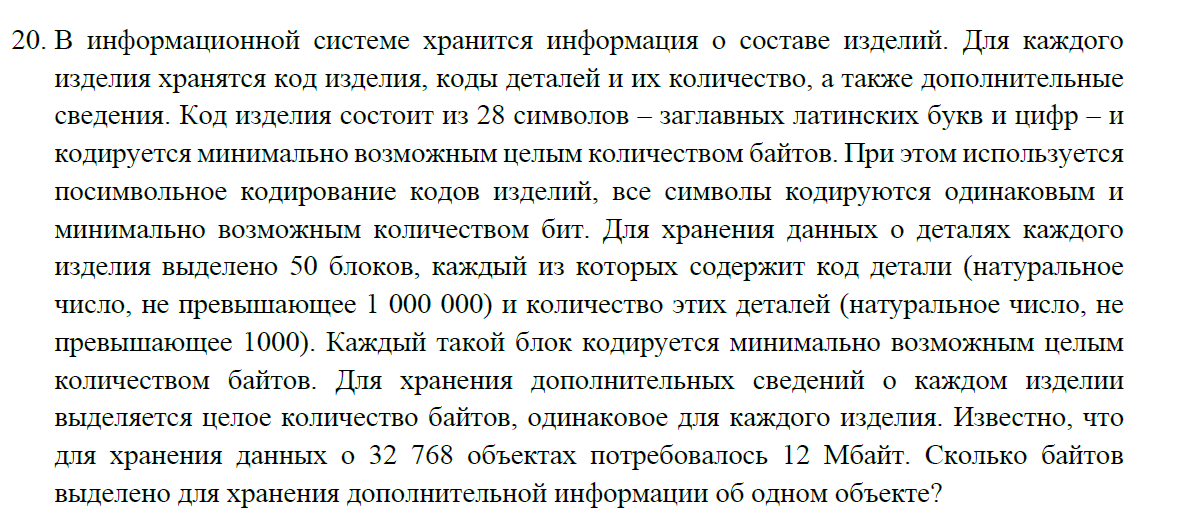 20. В информационной системе хранится информация о составе изделий. Для каждого изделия хранятся код изделия, коды деталей и их количество, а также дополнительные сведения. Код изделия состоит из 28 символов – заглавных латинских букв и цифр – и кодируется минимально возможным целым количеством байтов. При этом используется посимвольное кодирование кодов изделий, все символы кодируются одинаковым и минимально возможным количеством бит. Для хранения данных о деталях каждого изделия выделено 50 блоков, каждый из которых содержит код детали (натуральное число, не превышающее 1 000 000) и количество этих деталей (натуральное число, не превышающее 1000). Каждый такой блок кодируется минимально возможным целым количеством байтов. Для хранения дополнительных сведений о каждом изделии выделяется целое количество байтов, одинаковое для каждого изделия. Известно, что для хранения данных о 32 768 объектах потребовалось 12 Мбайт. Сколько байтов выделено для хранения дополнительной информации об одном объекте?